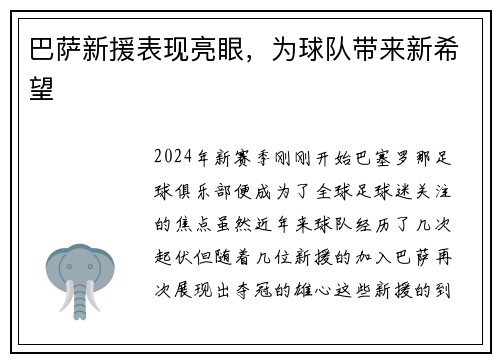 巴萨新援表现亮眼，为球队带来新希望

2024年新赛季刚刚开始巴塞罗那足球俱乐部便成为了全球足球迷关注的焦点虽然近年来球队经历了几次起伏但随着几位新援的加入巴萨再次展现出夺冠的雄心这些新援的到